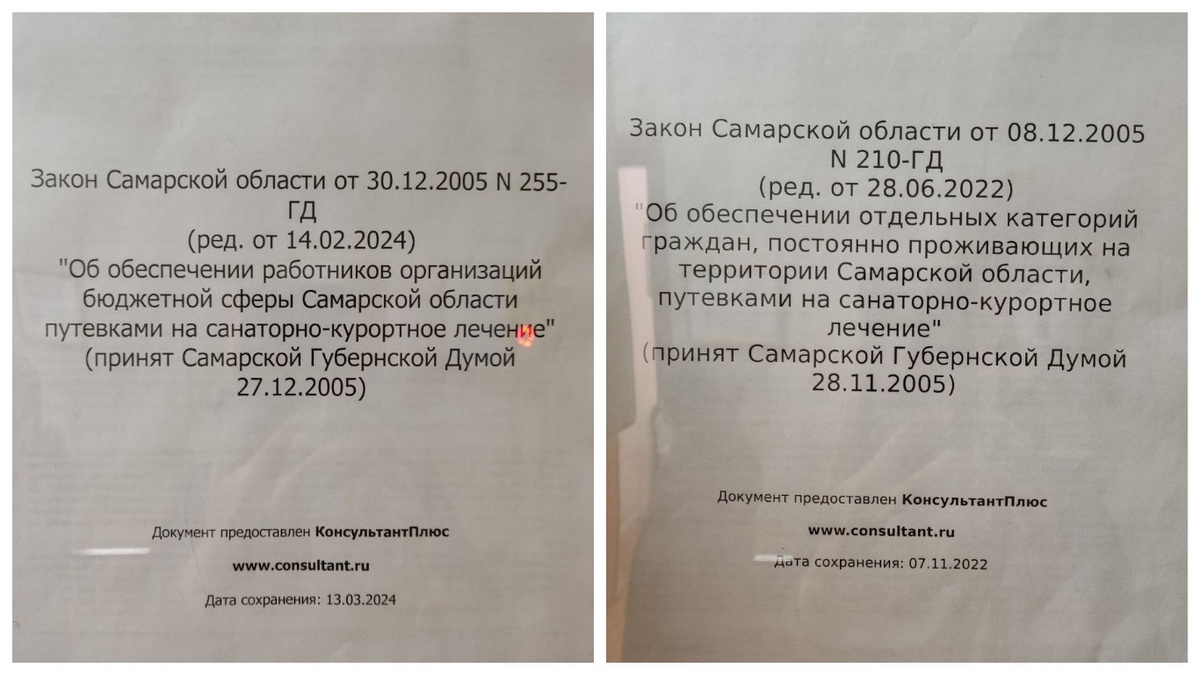 Закон Самарской области от 30.12.2005 N 255-ГД
(ред. от 14.02.2024)
"Об обеспечении работников организаций бюджетной сферы Самарской области путевками на санаторно-курортное лечение"
(принят Самарской Губернской Думой 27.12.2005)

Документ предоставлен КонсультантПлюс

www.consultant.ru

Дата сохранения: 13.03.2024

Закон Самарской области от 08.12.2005 N 210-ГД
(ред. от 28.06.2022)
"Об обеспечении отдельных категорий граждан, постоянно проживающих на территории Самарской области, путевками на санаторно-курортное лечение"
(принят Самарской Губернской Думой 28.11.2005)

Документ предоставлен КонсультантПлюс

www.consultant.ru

Дата сохранения: 07.11.2022